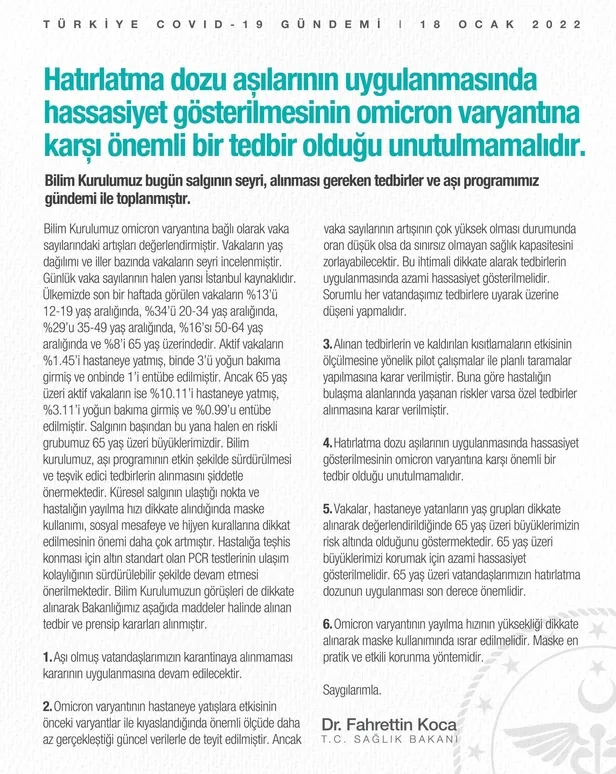 TÜRKİYE COVID-19 GÜNDEMİ | 18 OCAK 2022

Hatırlatma dozu aşılarının uygulanmasında hassasiyet gösterilmesinin omicron varyantına karşı önemli bir tedbir olduğu unutulmamalıdır.

Bilim Kurulumuz bugün salgının seyri, alınması gereken tedbirler ve aşı programımız gündemi ile toplanmıştır.

Bilim Kurulumuz omicron varyantına bağlı olarak vaka sayılarındaki artışları değerlendirmiştir. Vakaların yaş dağılımı ve iller bazında vakaların seyri incelenmiştir. Günlük vaka sayılarının halen yarısı İstanbul kaynaklıdır. Ülkemizde son bir haftada görülen vakaların %13'ü 12-19 yaş aralığında, %34'ü 20-34 yaş aralığında, %29'u 35-49 yaş aralığında, %16'sı 50-64 yaş aralığında ve %8'i 65 yaş üzerindedir. Aktif vakaların %1.45'i hastaneye yatmış, binde 3'ü yoğun bakıma girmiş ve onbinde 1'i entübe edilmiştir. Ancak 65 yaş üzeri aktif vakaların ise %10.11'i hastaneye yatmış, %3.11'i yoğun bakıma girmiş ve %0.99'u entübe edilmiştir. Salgının başından bu yana halen en riskli grubumuz 65 yaş üzeri büyüklerimizdir. Bilim kurulumuz, aşı programının etkin şekilde sürdürülmesi ve teşvik edici tedbirlerin alınmasını şiddetle önermektedir. Küresel salgının ulaştığı nokta ve hastalığın yayılma hızı dikkate alındığında maske kullanımı, sosyal mesafeye ve hijyen kurallarına dikkat edilmesinin önemi daha çok artmıştır. Hastalığa teşhis konması için altın standart olan PCR testlerinin ulaşım kolaylığının sürdürülebilir şekilde devam etmesi önerilmektedir. Bilim Kurulumuzun görüşleri de dikkate alınarak Bakanlığımız aşağıda maddeler halinde alınan tedbir ve prensip kararları alınmıştır.

1. Aşı olmuş vatandaşlarımızın karantinaya alınmaması kararının uygulanmasına devam edilecektir.

2. Omicron varyantının hastaneye yatışlara etkisinin önceki varyantlar ile kıyaslandığında önemli ölçüde daha az gerçekleştiği güncel verilerle de teyit edilmiştir. Ancak vaka sayılarının artışının çok yüksek olması durumunda oran düşük olsa da sınırsız olmayan sağlık kapasitesini zorlayabilecektir. Bu ihtimali dikkate alarak tedbirlerin uygulanmasında azami hassasiyet gösterilmelidir. Sorumlu her vatandaşımız tedbirlere uyarak üzerine düşeni yapmalıdır.

3. Alınan tedbirlerin ve kaldırılan kısıtlamaların etkisinin ölçülmesine yönelik pilot çalışmalar ile planlı taramalar yapılmasına karar verilmiştir. Buna göre hastalığın bulaşma alanlarında yaşanan riskler varsa özel tedbirler alınmasına karar verilmiştir.

4. Hatırlatma dozu aşılarının uygulanmasında hassasiyet gösterilmesinin omicron varyantına karşı önemli bir tedbir olduğu unutulmamalıdır.

5. Vakalar, hastaneye yatanların yaş grupları dikkate alınarak değerlendirildiğinde 65 yaş üzeri büyüklerimizin risk altında olduğunu göstermektedir. 65 yaş üzeri büyüklerimizi korumak için azami hassasiyet gösterilmelidir. 65 yaş üzeri vatandaşlarımızın hatırlatma dozunun uygulanması son derece önemlidir.

6. Omicron varyantının yayılma hızının yüksekliği dikkate alınarak maske kullanımında ısrar edilmelidir. Maske en pratik ve etkili korunma yöntemidir.

Saygılarımla.

Dr. Fahrettin Koca
T.C. SAĞLIK BAKANI